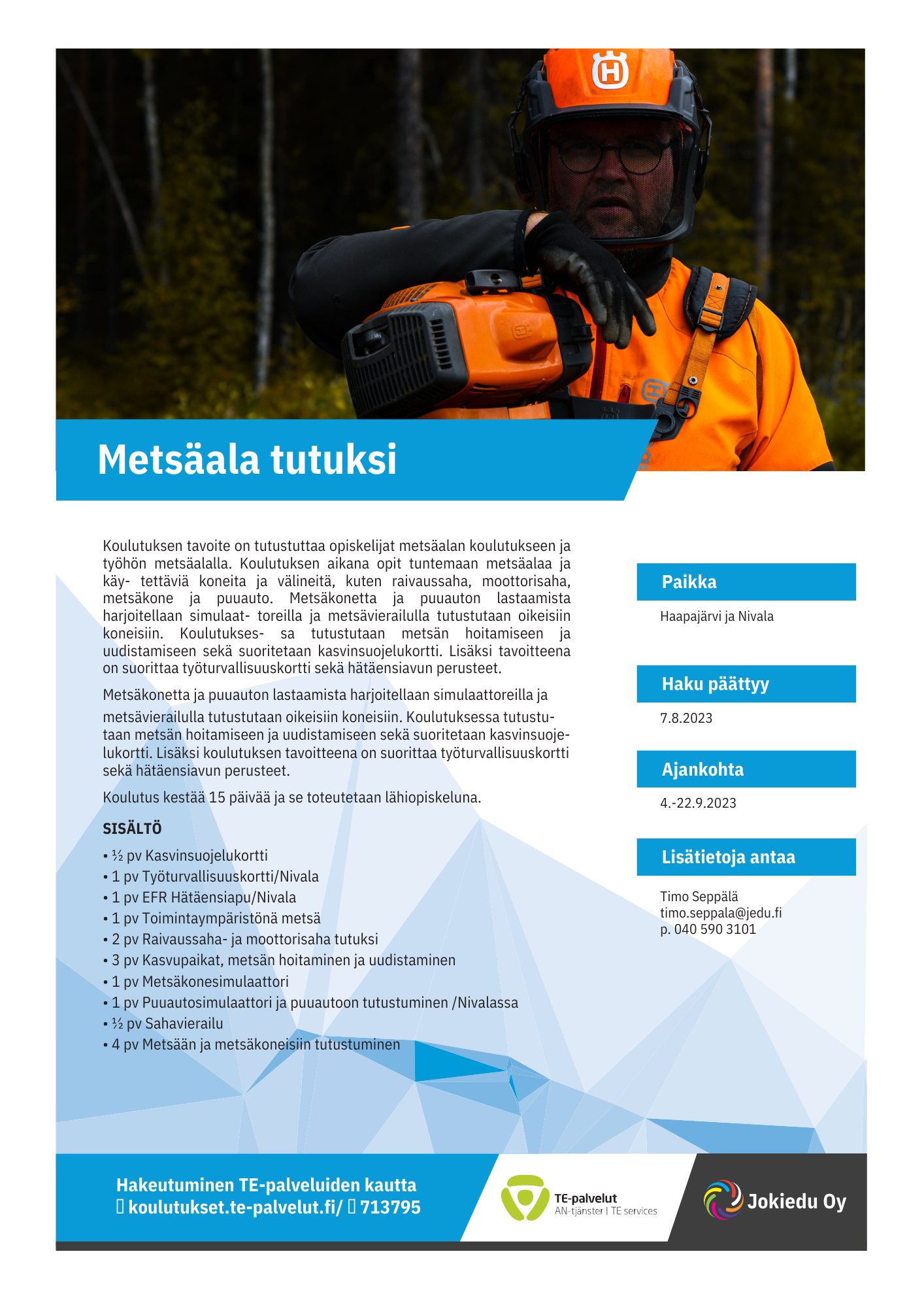 Metsäala tutuksi

Koulutuksen tavoite on tutustuttaa opiskelijat metsäalan koulutukseen ja työhön metsäalalla. Koulutuksen aikana opit tuntemaan metsäalaa ja käy- tettäviä koneita ja välineitä, kuten raivaussaha, moottorisaha, metsäkone ja puuauto. Metsäkonetta ja puuauton lastaamista harjoitellaan simulaat- toreilla ja metsävierailulla tutustutaan oikeisiin koneisiin. Koulutukses- sa tutustutaan metsän hoitamiseen ja uudistamiseen sekä suoritetaan kasvinsuojelukortti. Lisäksi tavoitteena on suorittaa työturvallisuuskortti sekä hätäensiavun perusteet.

Metsäkonetta ja puuauton lastaamista harjoitellaan simulaattoreilla ja metsävierailulla tutustutaan oikeisiin koneisiin. Koulutuksessa tutustutaan metsän hoitamiseen ja uudistamiseen sekä suoritetaan kasvinsuojelukortti. Lisäksi koulutuksen tavoitteena on suorittaa työturvallisuuskortti sekä hätäensiavun perusteet.

Koulutus kestää 15 päivää ja se toteutetaan lähiopiskeluna.

SISÄLTÖ

• ½ pv Kasvinsuojelukortti
• 1 pv Työturvallisuuskortti/Nivala
• 1 pv EFR Hätäensiapu/Nivala
• 1 pv Toimintaympäristönä metsä
• 2 pv Raivaussaha- ja moottorisaha tutuksi
• 3 pv Kasvupaikat, metsän hoitaminen ja uudistaminen
• 1 pv Metsäkonesimulaattori
• 1 pv Puuautosimulaattori ja puuautoon tutustuminen /Nivalassa
• ½ pv Sahavierailu
• 4 pv Metsään ja metsäkoneisiin tutustuminen

Paikka
Haapajärvi ja Nivala

Haku päättyy
7.8.2023

Ajankohta
4.-22.9.2023

Lisätietoja antaa
Timo Seppälä
timo.seppala@jedu.fi
p. 040 590 3101

Hakeutuminen TE-palveluiden kautta
koulutukset.te-palvelut.fi/ 713795

TE-palvelut
AN-tjänster | TE services

Jokiedu Oy